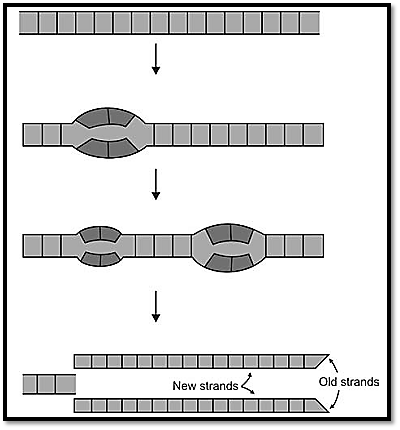 New strands
Old strands